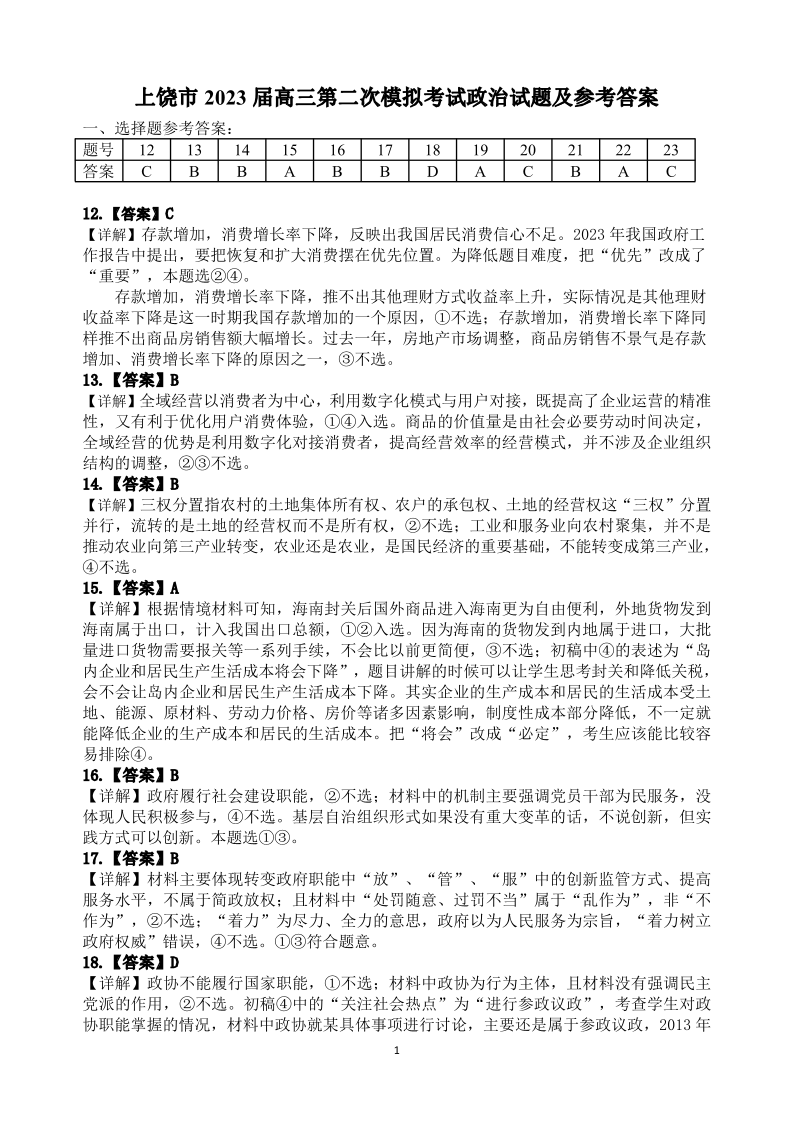 上饶市 2023 届高三第二次模拟考试政治试题及参考答案

一、选择题参考答案：

| 题号 | 12 | 13 | 14 | 15 | 16 | 17 | 18 | 19 | 20 | 21 | 22 | 23 |
|---|---|---|---|---|---|---|---|---|---|---|---|---|
| 答案 | C | B | B | A | B | B | D | A | C | B | A | C |

12.【答案】C
【详解】存款增加，消费增长率下降，反映出我国居民消费信心不足。2023 年我国政府工作报告中提出，要把恢复和扩大消费摆在优先位置。为降低题目难度，把“优先”改成了“重要”，本题选②④。

存款增加，消费增长率下降，推不出其他理财方式收益率上升，实际情况是其他理财收益率下降是这一时期我国存款增加的一个原因，①不选；存款增加，消费增长率下降同样推不出商品房销售额大幅增长。过去一年，房地产市场调整，商品房销售不景气是存款增加、消费增长率下降的原因之一，③不选。

13.【答案】B
【详解】全域经营以消费者为中心，利用数字化模式与用户对接，既提高了企业运营的精准性，又有利于优化用户消费体验，①④入选。商品的价值量是由社会必要劳动时间决定，全域经营的优势是利用数字化对接消费者，提高经营效率的经营模式，并不涉及企业组织结构的调整，②③不选。

14.【答案】B
【详解】三权分置指农村的土地集体所有权、农户的承包权、土地的经营权这“三权”分置并行，流转的是土地的经营权而不是所有权，②不选；工业和服务业向农村聚集，并不是推动农业向第三产业转变，农业还是农业，是国民经济的重要基础，不能转变成第三产业，④不选。

15.【答案】A
【详解】根据情境材料可知，海南封关后国外商品进入海南更为自由便利，外地货物发到海南属于出口，计入我国出口总额，①②入选。因为海南的货物发到内地属于进口，大批量进口货物需要报关等一系列手续，不会比以前更简便，③不选；初稿中④的表述为“岛内企业和居民生产生活成本将会下降”，题目讲解的时候可以让学生思考封关和降低关税，会不会让岛内企业和居民生产生活成本下降。其实企业的生产成本和居民的生活成本受土地、能源、原材料、劳动力价格、房价等诸多因素影响，制度性成本部分降低，不一定就能降低企业的生产成本和居民的生活成本。把“将会”改成“必定”，考生应该能比较容易排除④。

16.【答案】B
【详解】政府履行社会建设职能，②不选；材料中的机制主要强调党员干部为民服务，没体现人民积极参与，④不选。基层自治组织形式如果没有重大变革的话，不说创新，但实践方式可以创新。本题选①③。

17.【答案】B
【详解】材料主要体现转变政府职能中“放”、“管”、“服”中的创新监管方式、提高服务水平，不属于简政放权；且材料中“处罚随意、过罚不当”属于“乱作为”，非“不作为”，②不选；“着力”为尽力、全力的意思，政府以为人民服务为宗旨，“着力树立政府权威”错误，④不选。①③符合题意。

18.【答案】D
【详解】政协不能履行国家职能，①不选；材料中政协为行为主体，且材料没有强调民主党派的作用，②不选。初稿④中的“关注社会热点”为“进行参政议政”，考查学生对政协职能掌握的情况，材料中政协就某具体事项进行讨论，主要还是属于参政议政，2013 年

1